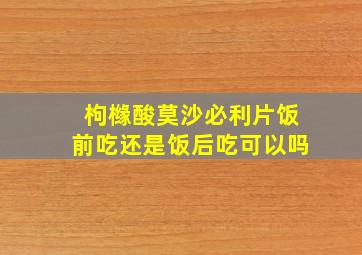 枸橼酸莫沙必利片饭前吃还是饭后吃可以吗